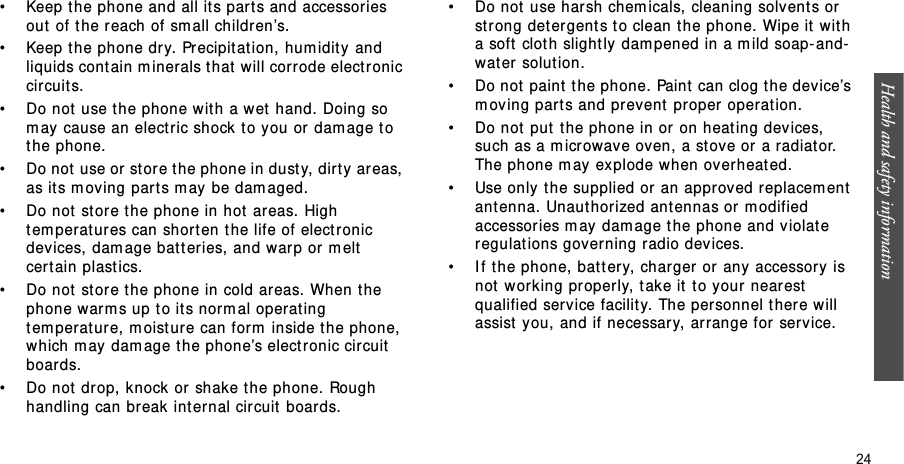 • Keep the phone and all its parts and accessories out of the reach of small children's.

• Keep the phone dry. Precipitation, humidity and liquids contain minerals that will corrode electronic circuits.

• Do not use the phone with a wet hand. Doing so may cause an electric shock to you or damage to the phone.

• Do not use or store the phone in dusty, dirty areas, as its moving parts may be damaged.

• Do not store the phone in hot areas. High temperatures can shorten the life of electronic devices, damage batteries, and warp or melt certain plastics.

• Do not store the phone in cold areas. When the phone warms up to its normal operating temperature, moisture can form inside the phone, which may damage the phone's electronic circuit boards.

• Do not drop, knock or shake the phone. Rough handling can break internal circuit boards.

• Do not use harsh chemicals, cleaning solvents or strong detergents to clean the phone. Wipe it with a soft cloth slightly dampened in a mild soap-and-water solution.

• Do not paint the phone. Paint can clog the device's moving parts and prevent proper operation.

• Do not put the phone in or on heating devices, such as a microwave oven, a stove or a radiator. The phone may explode when overheated.

• Use only the supplied or an approved replacement antenna. Unauthorized antennas or modified accessories may damage the phone and violate regulations governing radio devices.

• If the phone, battery, charger or any accessory is not working properly, take it to your nearest qualified service facility. The personnel there will assist you, and if necessary, arrange for service.

Health and safety information

24